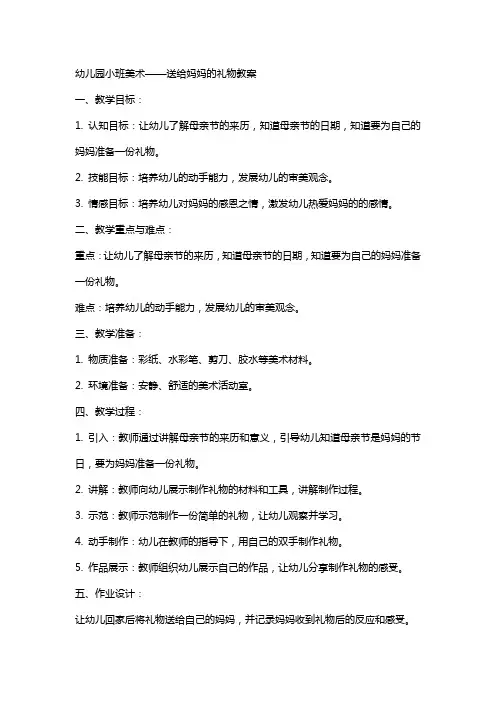 幼儿园小班美术——送给妈妈的礼物教案

一、教学目标：

1. 认知目标：让幼儿了解母亲节的来历，知道母亲节的日期，知道要为自己的妈妈准备一份礼物。

2. 技能目标：培养幼儿的动手能力，发展幼儿的审美观念。

3. 情感目标：培养幼儿对妈妈的感恩之情，激发幼儿热爱妈妈的的感情。

二、教学重点与难点：

重点：让幼儿了解母亲节的来历，知道母亲节的日期，知道要为自己的妈妈准备一份礼物。

难点：培养幼儿的动手能力，发展幼儿的审美观念。

三、教学准备：

1. 物质准备：彩纸、水彩笔、剪刀、胶水等美术材料。

2. 环境准备：安静、舒适的美术活动室。

四、教学过程：

1. 引入：教师通过讲解母亲节的来历和意义，引导幼儿知道母亲节是妈妈的节日，要为妈妈准备一份礼物。

2. 讲解：教师向幼儿展示制作礼物的材料和工具，讲解制作过程。

3. 示范：教师示范制作一份简单的礼物，让幼儿观察并学习。

4. 动手制作：幼儿在教师的指导下，用自己的双手制作礼物。

5. 作品展示：教师组织幼儿展示自己的作品，让幼儿分享制作礼物的感受。

五、作业设计：

让幼儿回家后将礼物送给自己的妈妈，并记录妈妈收到礼物后的反应和感受。